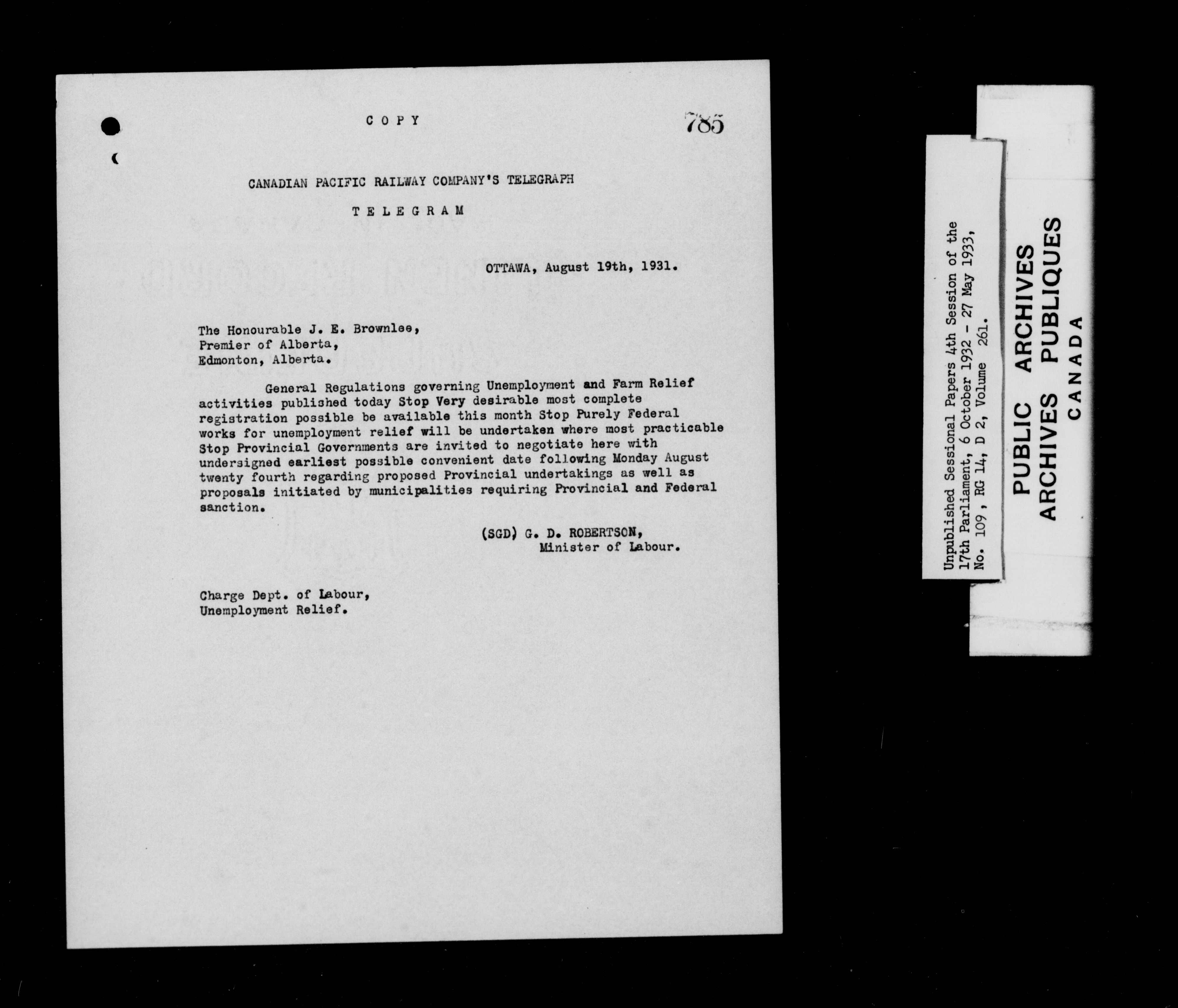 COPY

785

CANADIAN PACIFIC RAILWAY COMPANY'S TELEGRAPH

TELEGRAM

OTTAWA, August 19th, 1931.

The Honourable J. E. Brownlee,
Premier of Alberta,
Edmonton, Alberta.

General Regulations governing Unemployment and Farm Relief activities published today Stop Very desirable most complete registration possible be available this month Stop Purely Federal works for unemployment relief will be undertaken where most practicable Stop Provincial Governments are invited to negotiate here with undersigned earliest possible convenient date following Monday August twenty fourth regarding proposed Provincial undertakings as well as proposals initiated by municipalities requiring Provincial and Federal sanction.

(SGD) G. D. ROBERTSON,
Minister of Labour.

Charge Dept. of Labour,
Unemployment Relief.

Unpublished Sessional Papers 4th Session of the 17th Parliament, 6 October 1932 - 27 May 1933, No. 109, RG 14, D 2, Volume 261.

PUBLIC ARCHIVES
ARCHIVES PUBLIQUES
CANADA